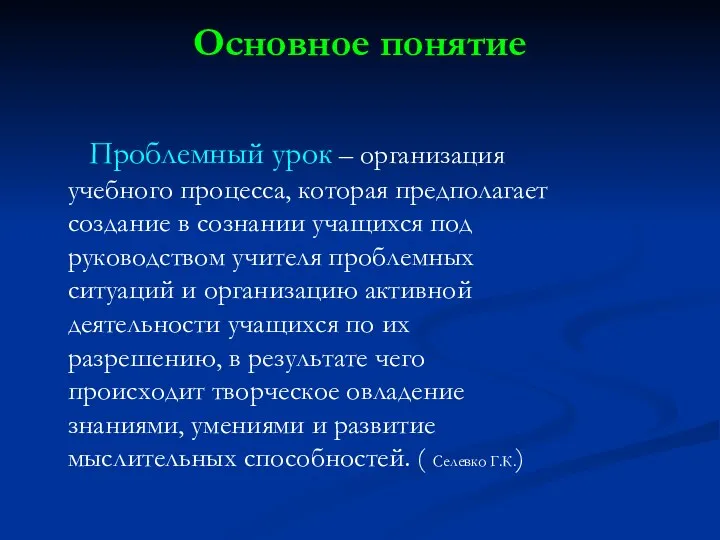 Основное понятие

Проблемный урок – организация учебного процесса, которая предполагает создание в сознании учащихся под руководством учителя проблемных ситуаций и организацию активной деятельности учащихся по их разрешению, в результате чего происходит творческое овладение знаниями, умениями и развитие мыслительных способностей. ( Селевко Г.К.)